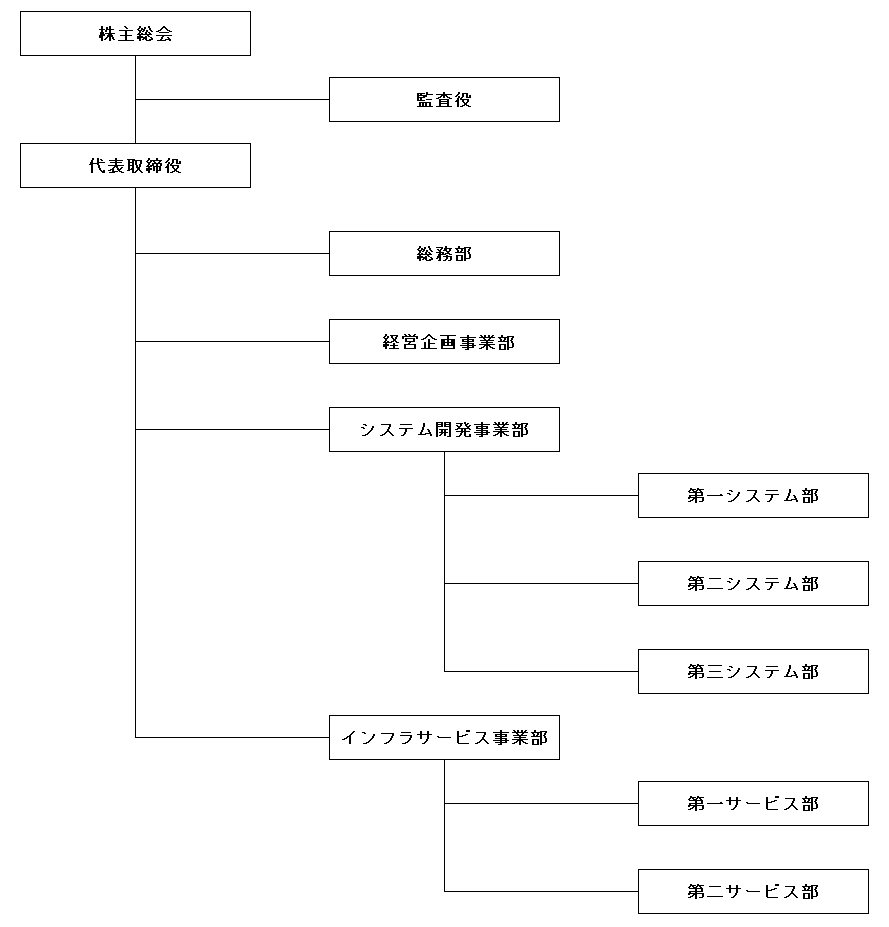 株主総会

監査役

代表取締役

総務部

経営企画事業部

システム開発事業部

第一システム部

第二システム部

第三システム部

インフラサービス事業部

第一サービス部

第二サービス部